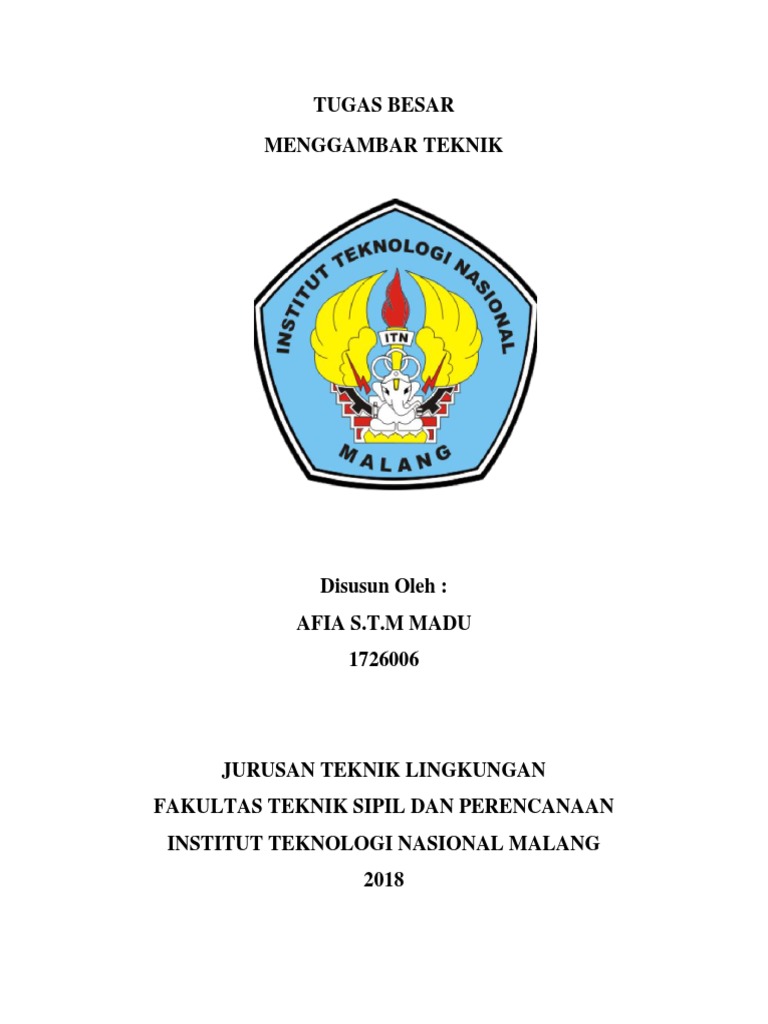 TUGAS BESAR

MENGGAMBAR TEKNIK

INSTITUT TEKNOLOGI NASIONAL

ITN

MALANG

Disusun Oleh :

AFIA S.T.M MADU

1726006

JURUSAN TEKNIK LINGKUNGAN

FAKULTAS TEKNIK SIPIL DAN PERENCANAAN

INSTITUT TEKNOLOGI NASIONAL MALANG

2018